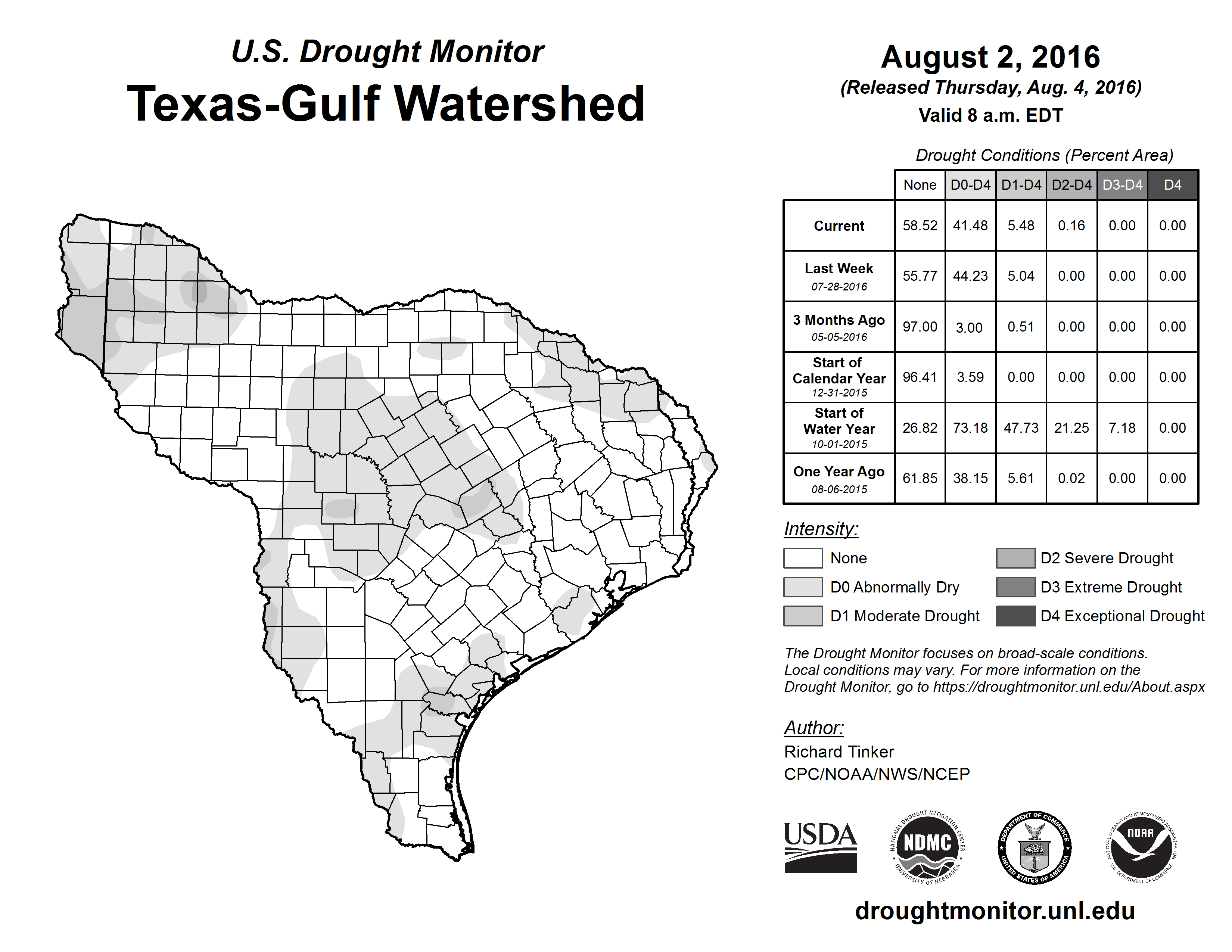 U.S. Drought Monitor
Texas-Gulf Watershed

August 2, 2016
(Released Thursday, Aug. 4, 2016)
Valid 8 a.m. EDT

Drought Conditions (Percent Area)

| | None | D0-D4 | D1-D4 | D2-D4 | D3-D4 | D4 |
|---|---|---|---|---|---|---|
| Current | 58.52 | 41.48 | 5.48 | 0.16 | 0.00 | 0.00 |
| Last Week 07-28-2016 | 55.77 | 44.23 | 5.04 | 0.00 | 0.00 | 0.00 |
| 3 Months Ago 05-05-2016 | 97.00 | 3.00 | 0.51 | 0.00 | 0.00 | 0.00 |
| Start of Calendar Year 12-31-2015 | 96.41 | 3.59 | 0.00 | 0.00 | 0.00 | 0.00 |
| Start of Water Year 10-01-2015 | 26.82 | 73.18 | 47.73 | 21.25 | 7.18 | 0.00 |
| One Year Ago 08-06-2015 | 61.85 | 38.15 | 5.61 | 0.02 | 0.00 | 0.00 |

Intensity:
None
D0 Abnormally Dry
D1 Moderate Drought
D2 Severe Drought
D3 Extreme Drought
D4 Exceptional Drought

The Drought Monitor focuses on broad-scale conditions. Local conditions may vary. For more information on the Drought Monitor, go to https://droughtmonitor.unl.edu/About.aspx

Author:
Richard Tinker
CPC/NOAA/NWS/NCEP

USDA
NATIONAL DROUGHT MITIGATION CENTER NDMC UNIVERSITY OF NEBRASKA
DEPARTMENT OF COMMERCE UNITED STATES OF AMERICA
NATIONAL OCEANIC AND ATMOSPHERIC ADMINISTRATION NOAA U.S. DEPARTMENT OF COMMERCE

droughtmonitor.unl.edu